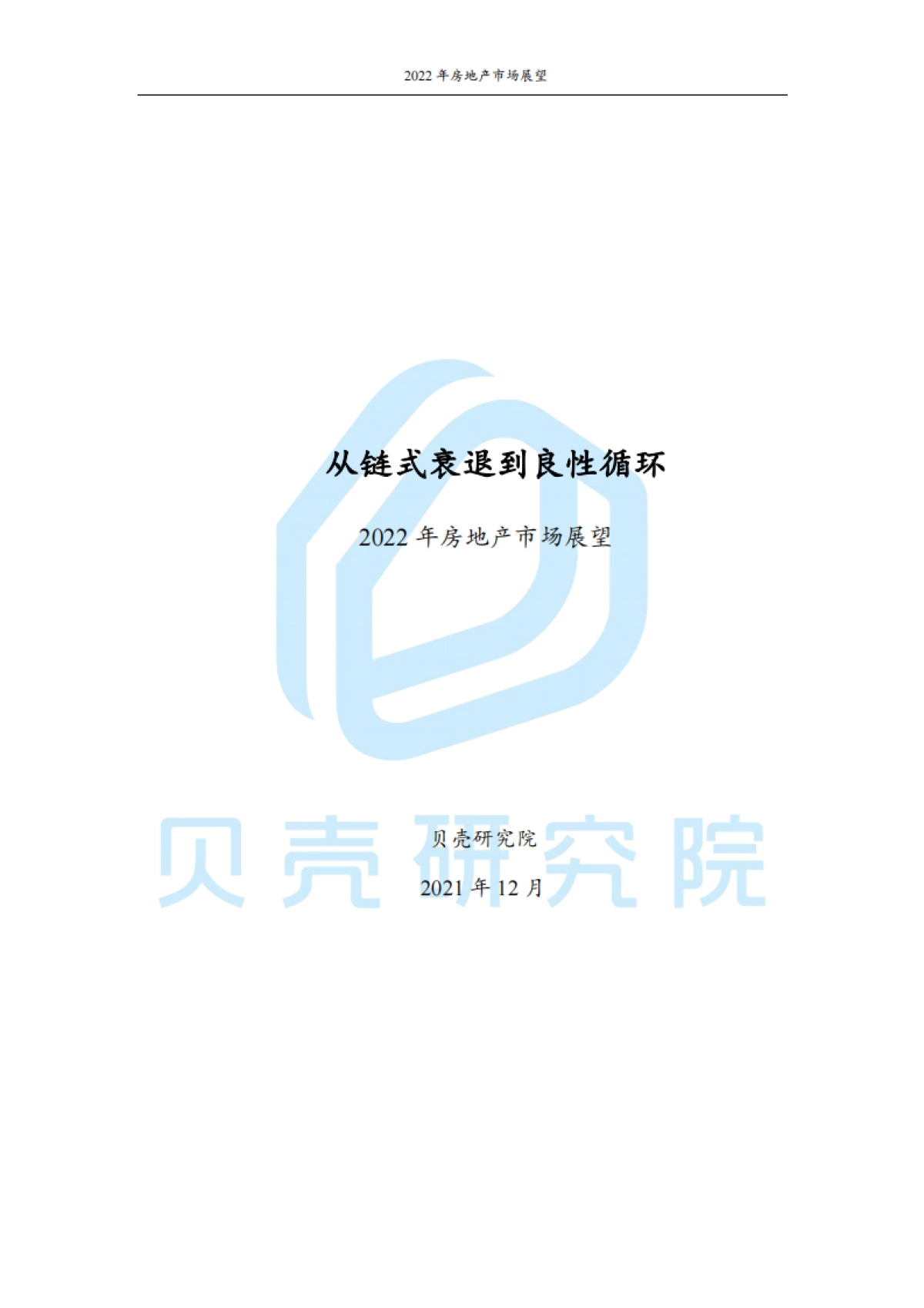 2022 年房地产市场展望

从链式衰退到良性循环

2022 年房地产市场展望

贝壳研究院

贝壳研究院

2021 年 12 月